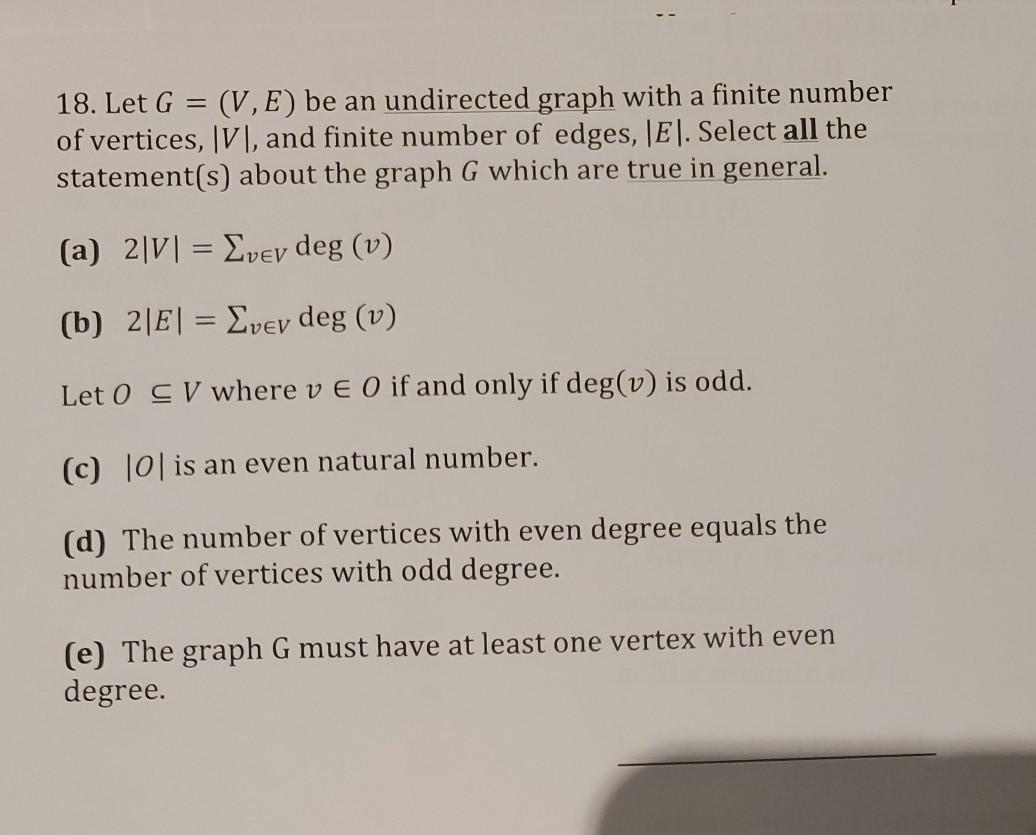 18. Let $G = (V, E)$ be an undirected graph with a finite number of vertices, $|V|$, and finite number of edges, $|E|$. Select **all** the statement(s) about the graph $G$ which are true in general.

(a) $2|V| = \sum_{v \in V} \deg(v)$

(b) $2|E| = \sum_{v \in V} \deg(v)$

Let $O \subseteq V$ where $v \in O$ if and only if $\deg(v)$ is odd.

(c) $|O|$ is an even natural number.

(d) The number of vertices with even degree equals the number of vertices with odd degree.

(e) The graph G must have at least one vertex with even degree.